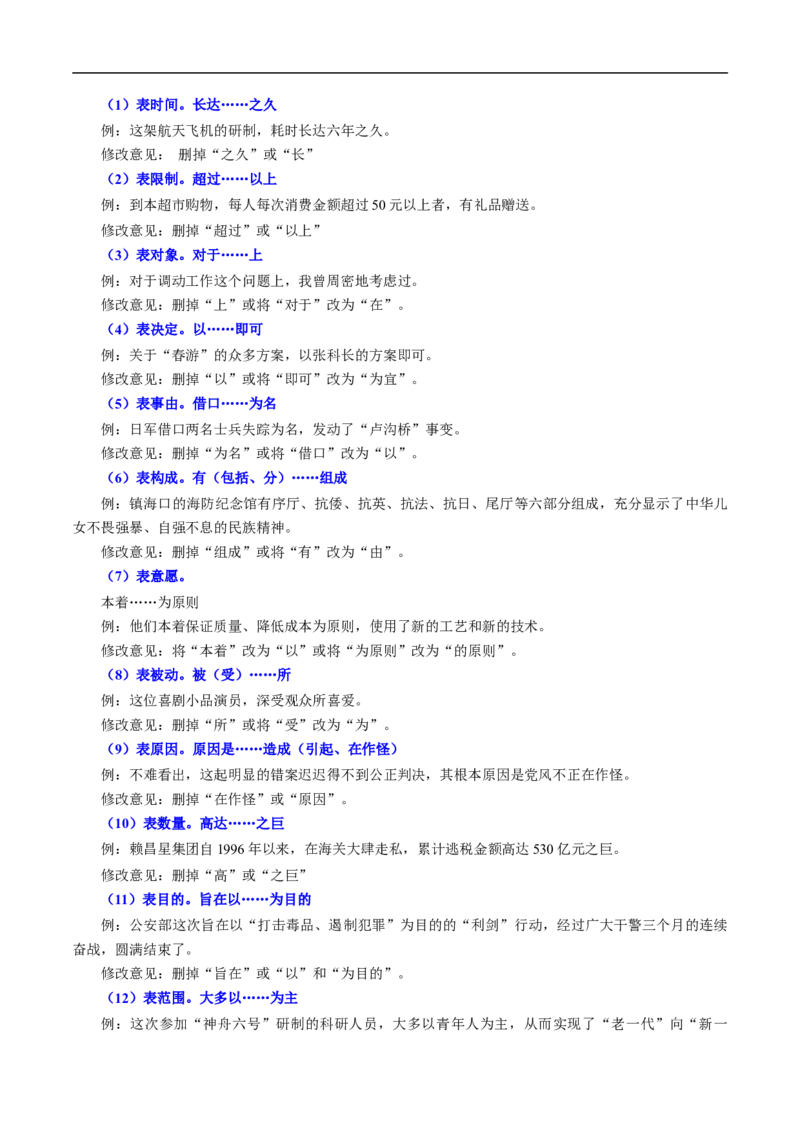 （1）表时间。长达……之久

例：这架航天飞机的研制，耗时长达六年之久。

修改意见： 删掉“之久”或“长”

（2）表限制。超过……以上

例：到本超市购物，每人每次消费金额超过 50 元以上者，有礼品赠送。

修改意见：删掉“超过”或“以上”

（3）表对象。对于……上

例：对于调动工作这个问题上，我曾周密地考虑过。

修改意见：删掉“上”或将“对于”改为“在”。

（4）表决定。以……即可

例：关于“春游”的众多方案，以张科长的方案即可。

修改意见：删掉“以”或将“即可”改为“为宜”。

（5）表事由。借口……为名

例：日军借口两名士兵失踪为名，发动了“卢沟桥”事变。

修改意见：删掉“为名”或将“借口”改为“以”。

（6）表构成。有（包括、分）……组成

例：镇海口的海防纪念馆有序厅、抗倭、抗英、抗法、抗日、尾厅等六部分组成，充分显示了中华儿女不畏强暴、自强不息的民族精神。

修改意见：删掉“组成”或将“有”改为“由”。

（7）表意愿。

本着……为原则

例：他们本着保证质量、降低成本为原则，使用了新的工艺和新的技术。

修改意见：将“本着”改为“以”或将“为原则”改为“的原则”。

（8）表被动。被（受）……所

例：这位喜剧小品演员，深受观众所喜爱。

修改意见：删掉“所”或将“受”改为“为”。

（9）表原因。原因是……造成（引起、在作怪）

例：不难看出，这起明显的错案迟迟得不到公正判决，其根本原因是党风不正在作怪。

修改意见：删掉“在作怪”或“原因”。

（10）表数量。高达……之巨

例：赖昌星集团自 1996 年以来，在海关大肆走私，累计逃税金额高达 530 亿元之巨。

修改意见：删掉“高”或“之巨”

（11）表目的。旨在以……为目的

例：公安部这次旨在以“打击毒品、遏制犯罪”为目的的“利剑”行动，经过广大干警三个月的连续奋战，圆满结束了。

修改意见：删掉“旨在”或“以”和“为目的”。

（12）表范围。大多以……为主

例：这次参加“神舟六号”研制的科研人员，大多以青年人为主，从而实现了“老一代”向“新一